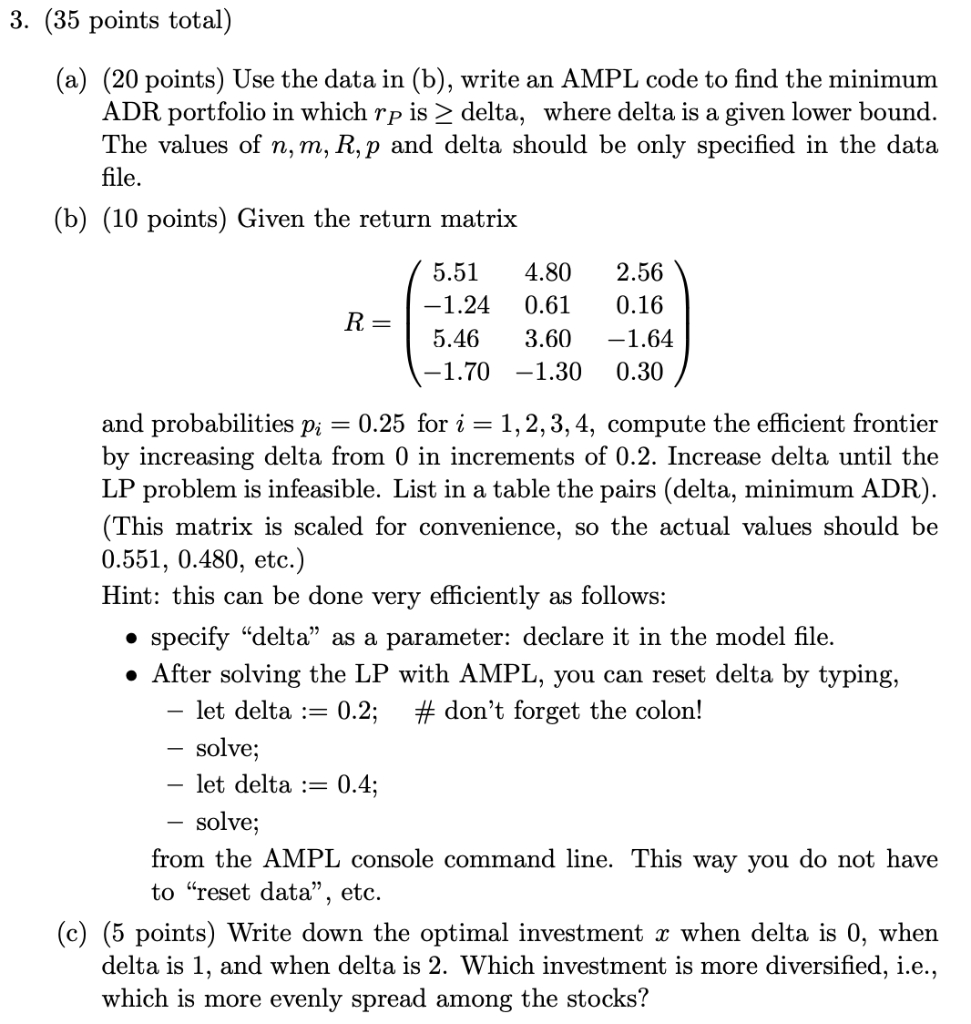 3. (35 points total)

(a) (20 points) Use the data in (b), write an AMPL code to find the minimum ADR portfolio in which $r_P$ is $\geq$ delta, where delta is a given lower bound. The values of $n, m, R, p$ and delta should be only specified in the data file.

(b) (10 points) Given the return matrix

$$R = \begin{pmatrix} 5.51 & 4.80 & 2.56 \\ -1.24 & 0.61 & 0.16 \\ 5.46 & 3.60 & -1.64 \\ -1.70 & -1.30 & 0.30 \end{pmatrix}$$

and probabilities $p_i = 0.25$ for $i = 1, 2, 3, 4$, compute the efficient frontier by increasing delta from 0 in increments of 0.2. Increase delta until the LP problem is infeasible. List in a table the pairs (delta, minimum ADR). (This matrix is scaled for convenience, so the actual values should be 0.551, 0.480, etc.)

Hint: this can be done very efficiently as follows:

• specify "delta" as a parameter: declare it in the model file.

• After solving the LP with AMPL, you can reset delta by typing,

– let delta := 0.2; # don't forget the colon!

– solve;

– let delta := 0.4;

– solve;

from the AMPL console command line. This way you do not have to "reset data", etc.

(c) (5 points) Write down the optimal investment $x$ when delta is 0, when delta is 1, and when delta is 2. Which investment is more diversified, i.e., which is more evenly spread among the stocks?